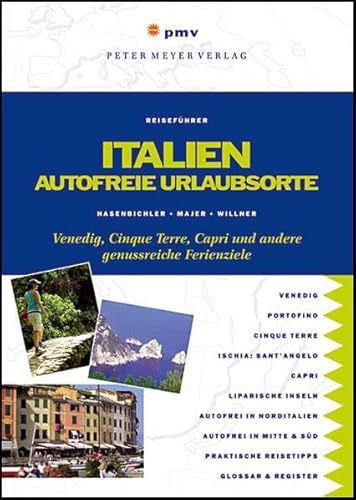 pmv
PETER MEYER VERLAG

REISEFÜHRER

ITALIEN
AUTOFREIE URLAUBSORTE

HASENBICHLER • MAJER • WILLNER

Venedig, Cinque Terre, Capri und andere genussreiche Ferienziele

VENEDIG
PORTOFINO
CINQUE TERRE
ISCHIA: SANT'ANGELO
CAPRI
LIPARISCHE INSELN
AUTOFREI IN NORDITALIEN
AUTOFREI IN MITTE & SÜD
PRAKTISCHE REISETIPPS
GLOSSAR & REGISTER